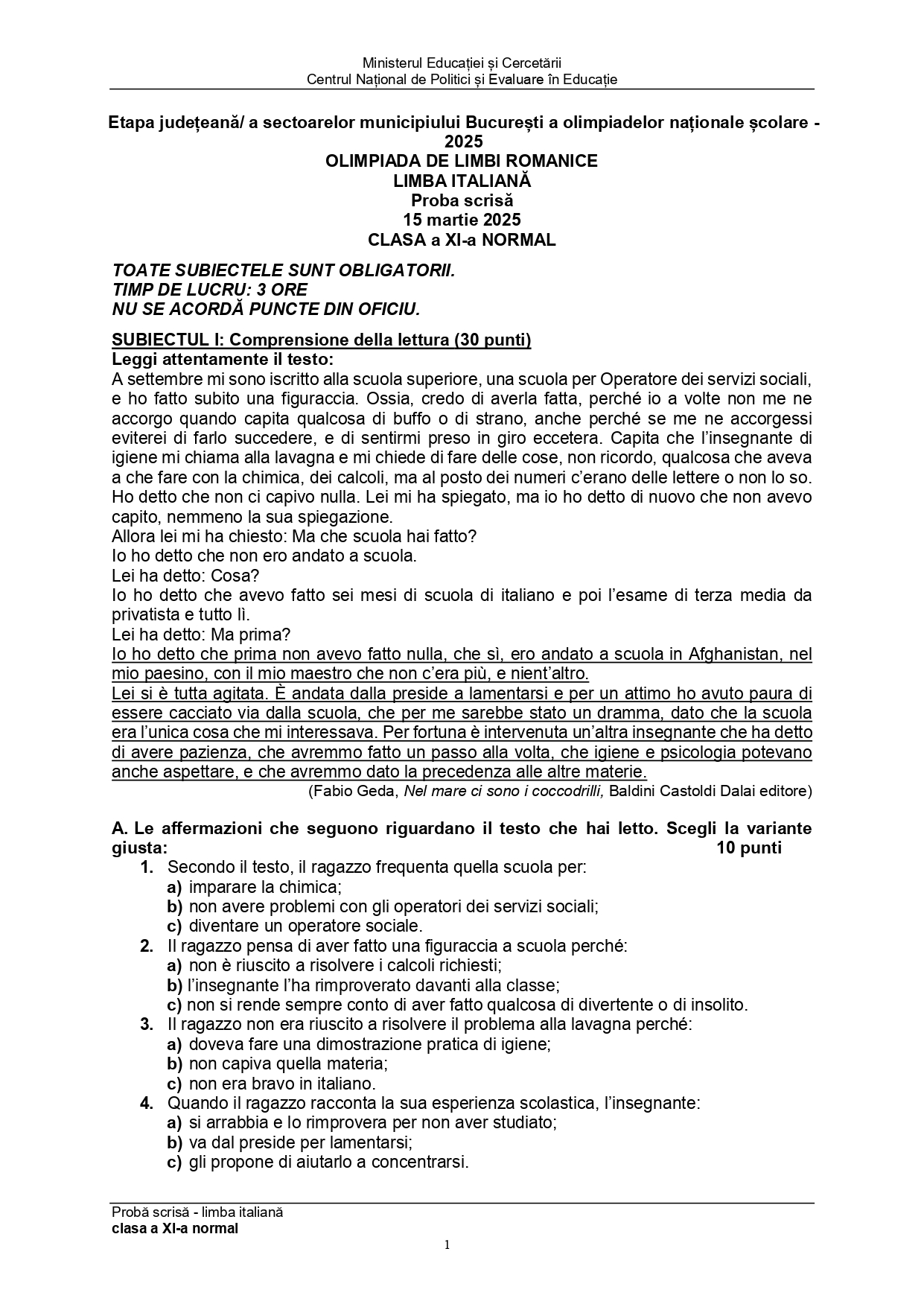 Ministerul Educației și Cercetării
Centrul Național de Politici și Evaluare în Educație

Etapa județeană/ a sectoarelor municipiului București a olimpiadelor naționale școlare - 2025
OLIMPIADA DE LIMBI ROMANICE
LIMBA ITALIANĂ
Proba scrisă
15 martie 2025
CLASA a XI-a NORMAL

TOATE SUBIECTELE SUNT OBLIGATORII.
TIMP DE LUCRU: 3 ORE
NU SE ACORDĂ PUNCTE DIN OFICIU.

SUBIECTUL I: Comprensione della lettura (30 punti)
Leggi attentamente il testo:
A settembre mi sono iscritto alla scuola superiore, una scuola per Operatore dei servizi sociali, e ho fatto subito una figuraccia. Ossia, credo di averla fatta, perché io a volte non me ne accorgo quando capita qualcosa di buffo o di strano, anche perché se me ne accorgessi eviterei di farlo succedere, e di sentirmi preso in giro eccetera. Capita che l'insegnante di igiene mi chiama alla lavagna e mi chiede di fare delle cose, non ricordo, qualcosa che aveva a che fare con la chimica, dei calcoli, ma al posto dei numeri c'erano delle lettere o non lo so. Ho detto che non ci capivo nulla. Lei mi ha spiegato, ma io ho detto di nuovo che non avevo capito, nemmeno la sua spiegazione.
Allora lei mi ha chiesto: Ma che scuola hai fatto?
Io ho detto che non ero andato a scuola.
Lei ha detto: Cosa?
Io ho detto che avevo fatto sei mesi di scuola di italiano e poi l'esame di terza media da privatista e tutto lì.
Lei ha detto: Ma prima?
Io ho detto che prima non avevo fatto nulla, che sì, ero andato a scuola in Afghanistan, nel mio paesino, con il mio maestro che non c'era più, e nient'altro.
Lei si è tutta agitata. È andata dalla preside a lamentarsi e per un attimo ho avuto paura di essere cacciato via dalla scuola, che per me sarebbe stato un dramma, dato che la scuola era l'unica cosa che mi interessava. Per fortuna è intervenuta un'altra insegnante che ha detto di avere pazienza, che avremmo fatto un passo alla volta, che igiene e psicologia potevano anche aspettare, e che avremmo dato la precedenza alle altre materie.
(Fabio Geda, Nel mare ci sono i coccodrilli, Baldini Castoldi Dalai editore)

A. Le affermazioni che seguono riguardano il testo che hai letto. Scegli la variante giusta: 10 punti
1. Secondo il testo, il ragazzo frequenta quella scuola per:
a) imparare la chimica;
b) non avere problemi con gli operatori dei servizi sociali;
c) diventare un operatore sociale.
2. Il ragazzo pensa di aver fatto una figuraccia a scuola perché:
a) non è riuscito a risolvere i calcoli richiesti;
b) l'insegnante l'ha rimproverato davanti alla classe;
c) non si rende sempre conto di aver fatto qualcosa di divertente o di insolito.
3. Il ragazzo non era riuscito a risolvere il problema alla lavagna perché:
a) doveva fare una dimostrazione pratica di igiene;
b) non capiva quella materia;
c) non era bravo in italiano.
4. Quando il ragazzo racconta la sua esperienza scolastica, l'insegnante:
a) si arrabbia e lo rimprovera per non aver studiato;
b) va dal preside per lamentarsi;
c) gli propone di aiutarlo a concentrarsi.

Probă scrisă - limba italiană
clasa a XI-a normal
1